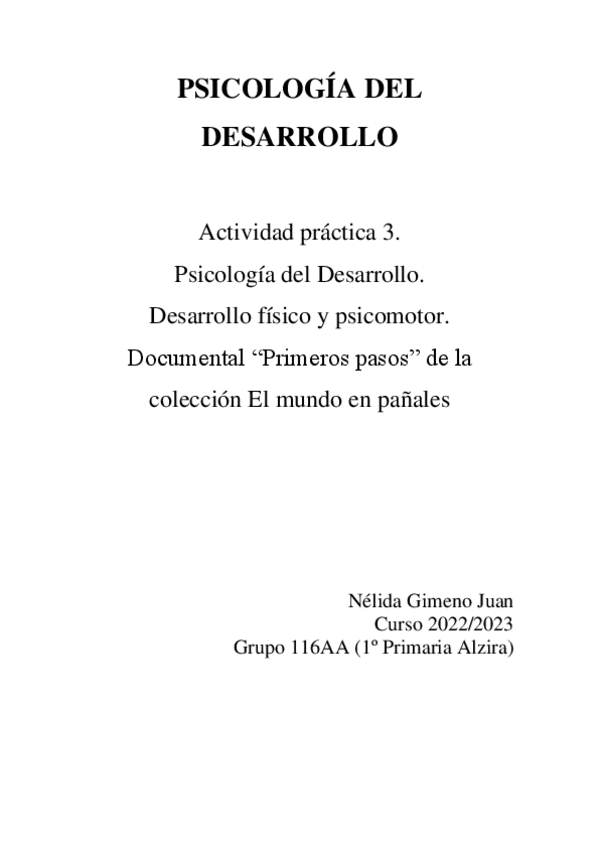 PSICOLOGÍA DEL DESARROLLO

Actividad práctica 3.
Psicología del Desarrollo.
Desarrollo físico y psicomotor.
Documental “Primeros pasos” de la colección El mundo en pañales

Nélida Gimeno Juan
Curso 2022/2023
Grupo 116AA (1º Primaria Alzira)